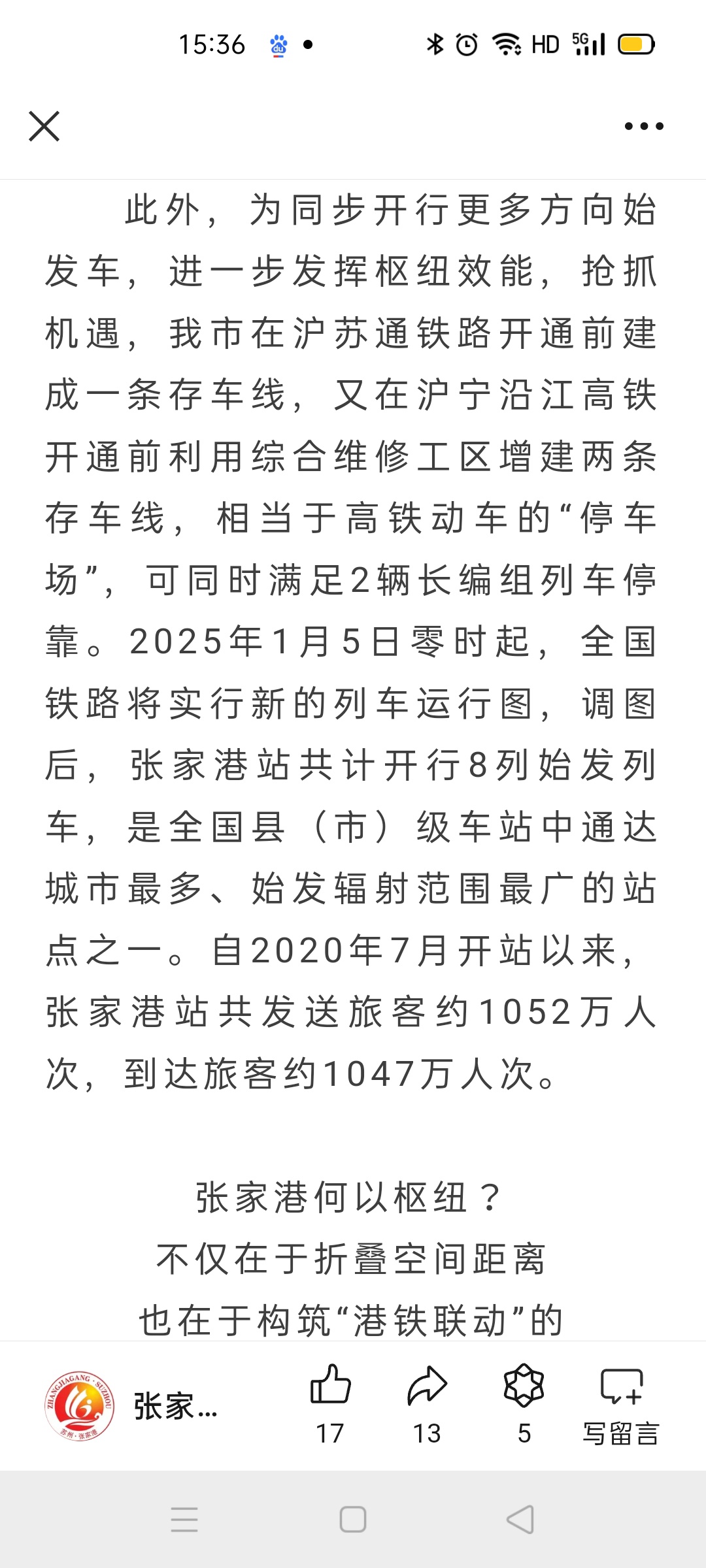 15:36 HD 5G

此外，为同步开行更多方向始发车，进一步发挥枢纽效能，抢抓机遇，我市在沪苏通铁路开通前建成一条存车线，又在沪宁沿江高铁开通前利用综合维修工区增建两条存车线，相当于高铁动车的“停车场”，可同时满足2辆长编组列车停靠。2025年1月5日零时起，全国铁路将实行新的列车运行图，调图后，张家港站共计开行8列始发列车，是全国县（市）级车站中通达城市最多、始发辐射范围最广的站点之一。自2020年7月开站以来，张家港站共发送旅客约1052万人次，到达旅客约1047万人次。

张家港何以枢纽？
不仅在于折叠空间距离
也在于构筑“港铁联动”的

ZHANGJIAGANG · SUZHOU 苏州·张家港
张家...
17
13
5
写留言